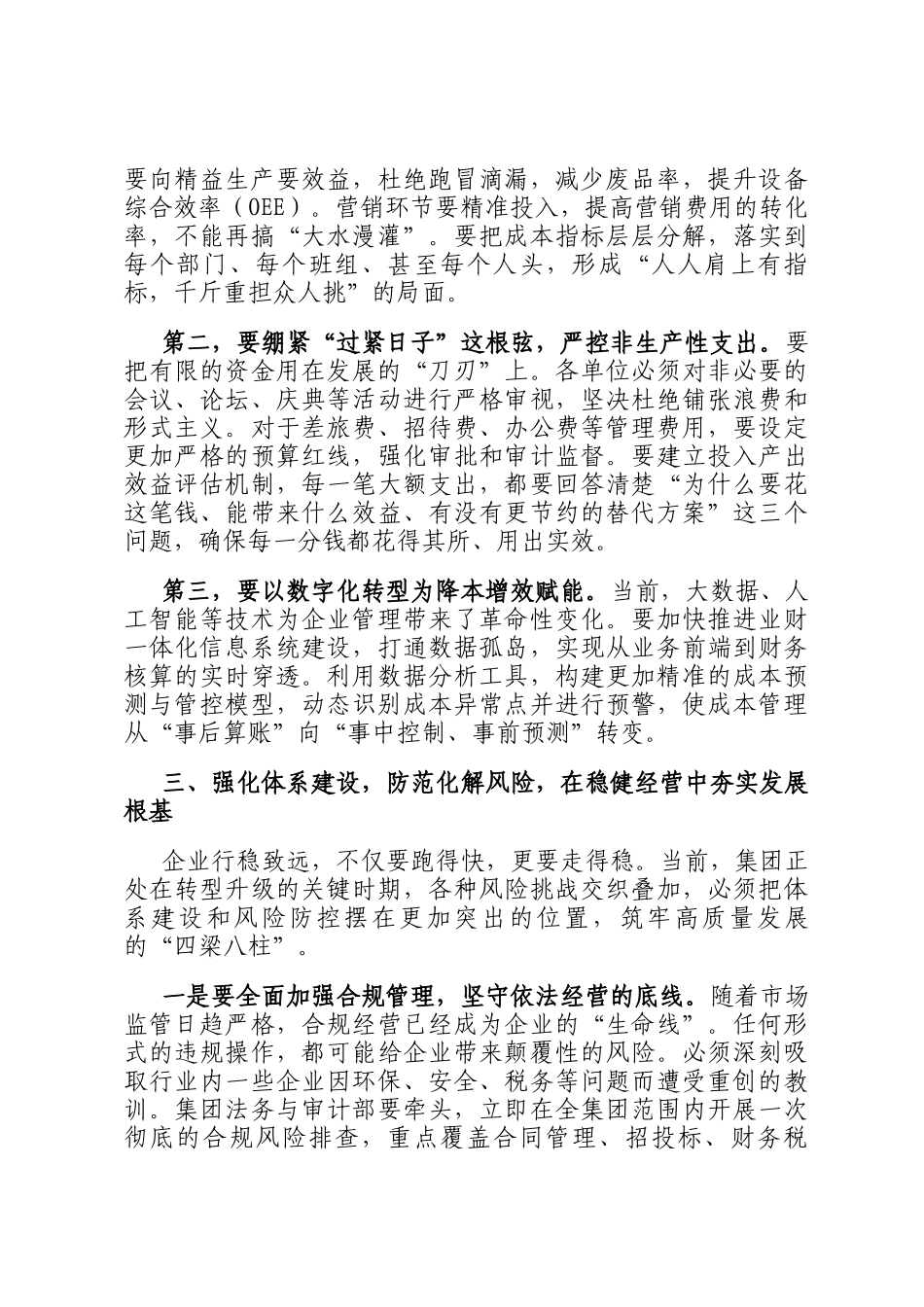 要向精益生产要效益，杜绝跑冒滴漏，减少废品率，提升设备综合效率（OEE）。营销环节要精准投入，提高营销费用的转化率，不能再搞“大水漫灌”。要把成本指标层层分解，落实到每个部门、每个班组、甚至每个人头，形成“人人肩上有指标，千斤重担众人挑”的局面。

第二，要绷紧“过紧日子”这根弦，严控非生产性支出。要把有限的资金用在发展的“刀刃”上。各单位必须对非必要的会议、论坛、庆典等活动进行严格审视，坚决杜绝铺张浪费和形式主义。对于差旅费、招待费、办公费等管理费用，要设定更加严格的预算红线，强化审批和审计监督。要建立投入产出效益评估机制，每一笔大额支出，都要回答清楚“为什么要花这笔钱、能带来什么效益、有没有更节约的替代方案”这三个问题，确保每一分钱都花得其所、用出实效。

第三，要以数字化转型为降本增效赋能。当前，大数据、人工智能等技术为企业管理带来了革命性变化。要加快推进业财一体化信息系统建设，打通数据孤岛，实现从业务前端到财务核算的实时穿透。利用数据分析工具，构建更加精准的成本预测与管控模型，动态识别成本异常点并进行预警，使成本管理从“事后算账”向“事中控制、事前预测”转变。

三、强化体系建设，防范化解风险，在稳健经营中夯实发展根基

企业行稳致远，不仅要跑得快，更要走得稳。当前，集团正处在转型升级的关键时期，各种风险挑战交织叠加，必须把体系建设和风险防控摆在更加突出的位置，筑牢高质量发展的“四梁八柱”。

一是要全面加强合规管理，坚守依法经营的底线。随着市场监管日趋严格，合规经营已经成为企业的“生命线”。任何形式的违规操作，都可能给企业带来颠覆性的风险。必须深刻吸取行业内一些企业因环保、安全、税务等问题而遭受重创的教训。集团法务与审计部要牵头，立即在全集团范围内开展一次彻底的合规风险排查，重点覆盖合同管理、招投标、财务税